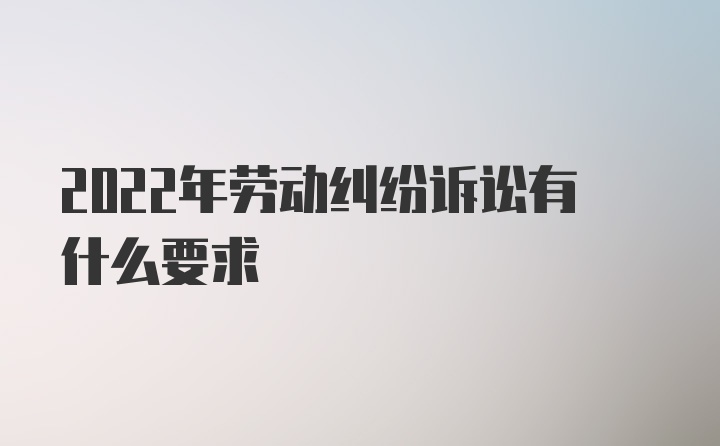 2022年劳动纠纷诉讼有什么要求